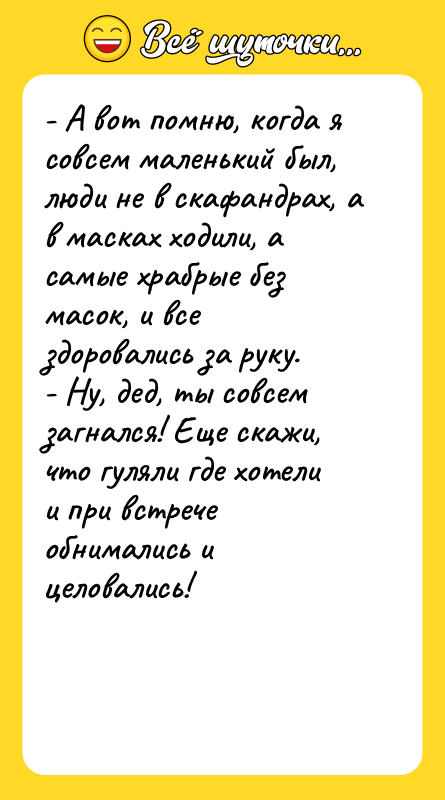 Всё шуточки...

- А вот помню, когда я совсем маленький был, люди не в скафандрах, а в масках ходили, а самые храбрые без масок, и все здоровались за руку.
- Ну, дед, ты совсем загнался! Еще скажи, что гуляли где хотели и при встрече обнимались и целовались!